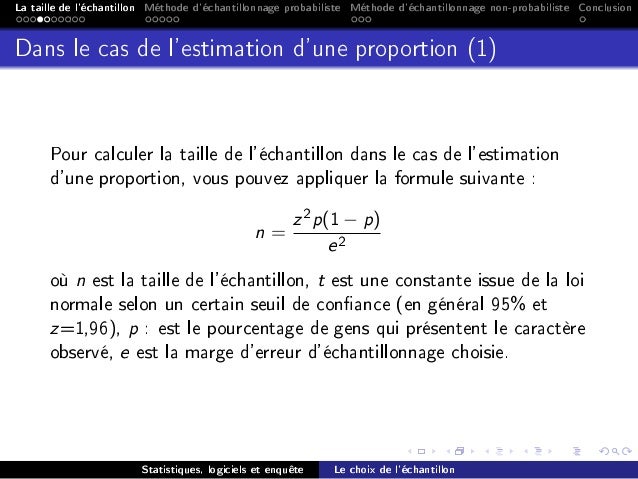 La taille de l'échantillon Méthode d'échantillonnage probabiliste Méthode d'échantillonnage non-probabiliste Conclusion

Dans le cas de l'estimation d'une proportion (1)

Pour calculer la taille de l'échantillon dans le cas de l'estimation d'une proportion, vous pouvez appliquer la formule suivante :

$n = \frac{z^2 p(1-p)}{e^2}$

où $n$ est la taille de l'échantillon, $t$ est une constante issue de la loi normale selon un certain seuil de confiance (en général 95% et $z$=1,96), $p$ : est le pourcentage de gens qui présentent le caractère observé, $e$ est la marge d'erreur d'échantillonnage choisie.

Statistiques, logiciels et enquête Le choix de l'échantillon